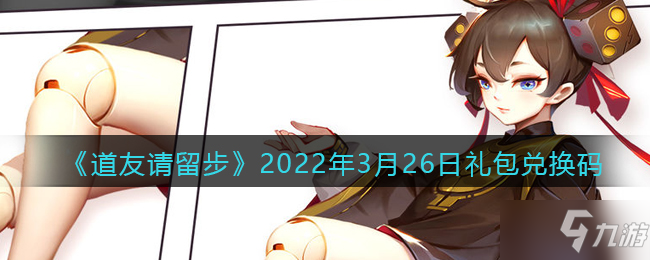 《道友请留步》2022年3月26日礼包兑换码

九游